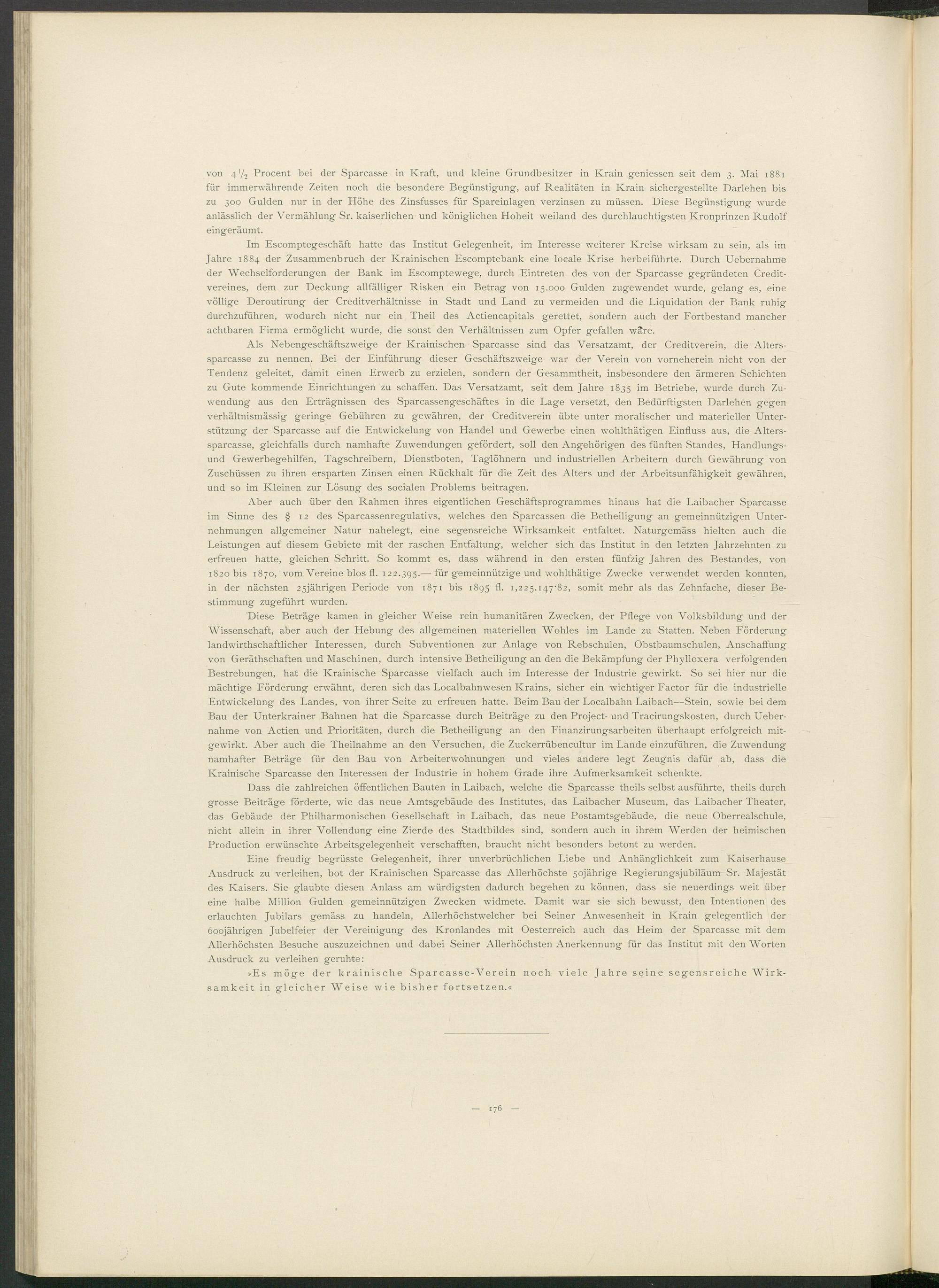 von $4\frac{1}{2}$ Procent bei der Sparcasse in Kraft, und kleine Grundbesitzer in Krain geniessen seit dem 3. Mai 1881 für immerwährende Zeiten noch die besondere Begünstigung, auf Realitäten in Krain sichergestellte Darlehen bis zu 300 Gulden nur in der Höhe des Zinsfusses für Spareinlagen verzinsen zu müssen. Diese Begünstigung wurde anlässlich der Vermählung Sr. kaiserlichen und königlichen Hoheit weiland des durchlauchtigsten Kronprinzen Rudolf eingeräumt.

Im Escomptegeschäft hatte das Institut Gelegenheit, im Interesse weiterer Kreise wirksam zu sein, als im Jahre 1884 der Zusammenbruch der Krainischen Escomptebank eine locale Krise herbeiführte. Durch Uebernahme der Wechselforderungen der Bank im Escomptewege, durch Eintreten des von der Sparcasse gegründeten Creditvereines, dem zur Deckung allfälliger Risken ein Betrag von 15.000 Gulden zugewendet wurde, gelang es, eine völlige Deroutirung der Creditverhältnisse in Stadt und Land zu vermeiden und die Liquidation der Bank ruhig durchzuführen, wodurch nicht nur ein Theil des Actiencapitals gerettet, sondern auch der Fortbestand mancher achtbaren Firma ermöglicht wurde, die sonst den Verhältnissen zum Opfer gefallen wäre.

Als Nebengeschäftszweige der Krainischen Sparcasse sind das Versatzamt, der Creditverein, die Alterssparcasse zu nennen. Bei der Einführung dieser Geschäftszweige war der Verein von vorneherein nicht von der Tendenz geleitet, damit einen Erwerb zu erzielen, sondern der Gesammtheit, insbesondere den ärmeren Schichten zu Gute kommende Einrichtungen zu schaffen. Das Versatzamt, seit dem Jahre 1835 im Betriebe, wurde durch Zuwendung aus den Erträgnissen des Sparcassengeschäftes in die Lage versetzt, den Bedürftigsten Darlehen gegen verhältnismässig geringe Gebühren zu gewähren, der Creditverein übte unter moralischer und materieller Unterstützung der Sparcasse auf die Entwickelung von Handel und Gewerbe einen wohlthätigen Einfluss aus, die Alterssparcasse, gleichfalls durch namhafte Zuwendungen gefördert, soll den Angehörigen des fünften Standes, Handlungs- und Gewerbegehilfen, Tagschreibern, Dienstboten, Taglöhnern und industriellen Arbeitern durch Gewährung von Zuschüssen zu ihren ersparten Zinsen einen Rückhalt für die Zeit des Alters und der Arbeitsunfähigkeit gewähren, und so im Kleinen zur Lösung des socialen Problems beitragen.

Aber auch über den Rahmen ihres eigentlichen Geschäftsprogrammes hinaus hat die Laibacher Sparcasse im Sinne des § 12 des Sparcassenregulativs, welches den Sparcassen die Betheiligung an gemeinnützigen Unternehmungen allgemeiner Natur nahelegt, eine segensreiche Wirksamkeit entfaltet. Naturgemäss hielten auch die Leistungen auf diesem Gebiete mit der raschen Entfaltung, welcher sich das Institut in den letzten Jahrzehnten zu erfreuen hatte, gleichen Schritt. So kommt es, dass während in den ersten fünfzig Jahren des Bestandes, von 1820 bis 1870, vom Vereine blos fl. 122.395.— für gemeinnützige und wohlthätige Zwecke verwendet werden konnten, in der nächsten 25jährigen Periode von 1871 bis 1895 fl. 1,225.147·82, somit mehr als das Zehnfache, dieser Bestimmung zugeführt wurden.

Diese Beträge kamen in gleicher Weise rein humanitären Zwecken, der Pflege von Volksbildung und der Wissenschaft, aber auch der Hebung des allgemeinen materiellen Wohles im Lande zu Statten. Neben Förderung landwirthschaftlicher Interessen, durch Subventionen zur Anlage von Rebschulen, Obstbaumschulen, Anschaffung von Geräthschaften und Maschinen, durch intensive Betheiligung an den die Bekämpfung der Phylloxera verfolgenden Bestrebungen, hat die Krainische Sparcasse vielfach auch im Interesse der Industrie gewirkt. So sei hier nur die mächtige Förderung erwähnt, deren sich das Localbahnwesen Krains, sicher ein wichtiger Factor für die industrielle Entwickelung des Landes, von ihrer Seite zu erfreuen hatte. Beim Bau der Localbahn Laibach—Stein, sowie bei dem Bau der Unterkrainer Bahnen hat die Sparcasse durch Beiträge zu den Project- und Tracirungskosten, durch Uebernahme von Actien und Prioritäten, durch die Betheiligung an den Finanzirungsarbeiten überhaupt erfolgreich mitgewirkt. Aber auch die Theilnahme an den Versuchen, die Zuckerrübencultur im Lande einzuführen, die Zuwendung namhafter Beträge für den Bau von Arbeiterwohnungen und vieles andere legt Zeugnis dafür ab, dass die Krainische Sparcasse den Interessen der Industrie in hohem Grade ihre Aufmerksamkeit schenkte.

Dass die zahlreichen öffentlichen Bauten in Laibach, welche die Sparcasse theils selbst ausführte, theils durch grosse Beiträge förderte, wie das neue Amtsgebäude des Institutes, das Laibacher Museum, das Laibacher Theater, das Gebäude der Philharmonischen Gesellschaft in Laibach, das neue Postamtsgebäude, die neue Oberrealschule, nicht allein in ihrer Vollendung eine Zierde des Stadtbildes sind, sondern auch in ihrem Werden der heimischen Production erwünschte Arbeitsgelegenheit verschafften, braucht nicht besonders betont zu werden.

Eine freudig begrüsste Gelegenheit, ihrer unverbrüchlichen Liebe und Anhänglichkeit zum Kaiserhause Ausdruck zu verleihen, bot der Krainischen Sparcasse das Allerhöchste 50jährige Regierungsjubiläum Sr. Majestät des Kaisers. Sie glaubte diesen Anlass am würdigsten dadurch begehen zu können, dass sie neuerdings weit über eine halbe Million Gulden gemeinnützigen Zwecken widmete. Damit war sie sich bewusst, den Intentionen des erlauchten Jubilars gemäss zu handeln, Allerhöchstwelcher bei Seiner Anwesenheit in Krain gelegentlich der 600jährigen Jubelfeier der Vereinigung des Kronlandes mit Oesterreich auch das Heim der Sparcasse mit dem Allerhöchsten Besuche auszuzeichnen und dabei Seiner Allerhöchsten Anerkennung für das Institut mit den Worten Ausdruck zu verleihen geruhte:

»Es möge der krainische Sparcasse-Verein noch viele Jahre seine segensreiche Wirksamkeit in gleicher Weise wie bisher fortsetzen.«

— 176 —